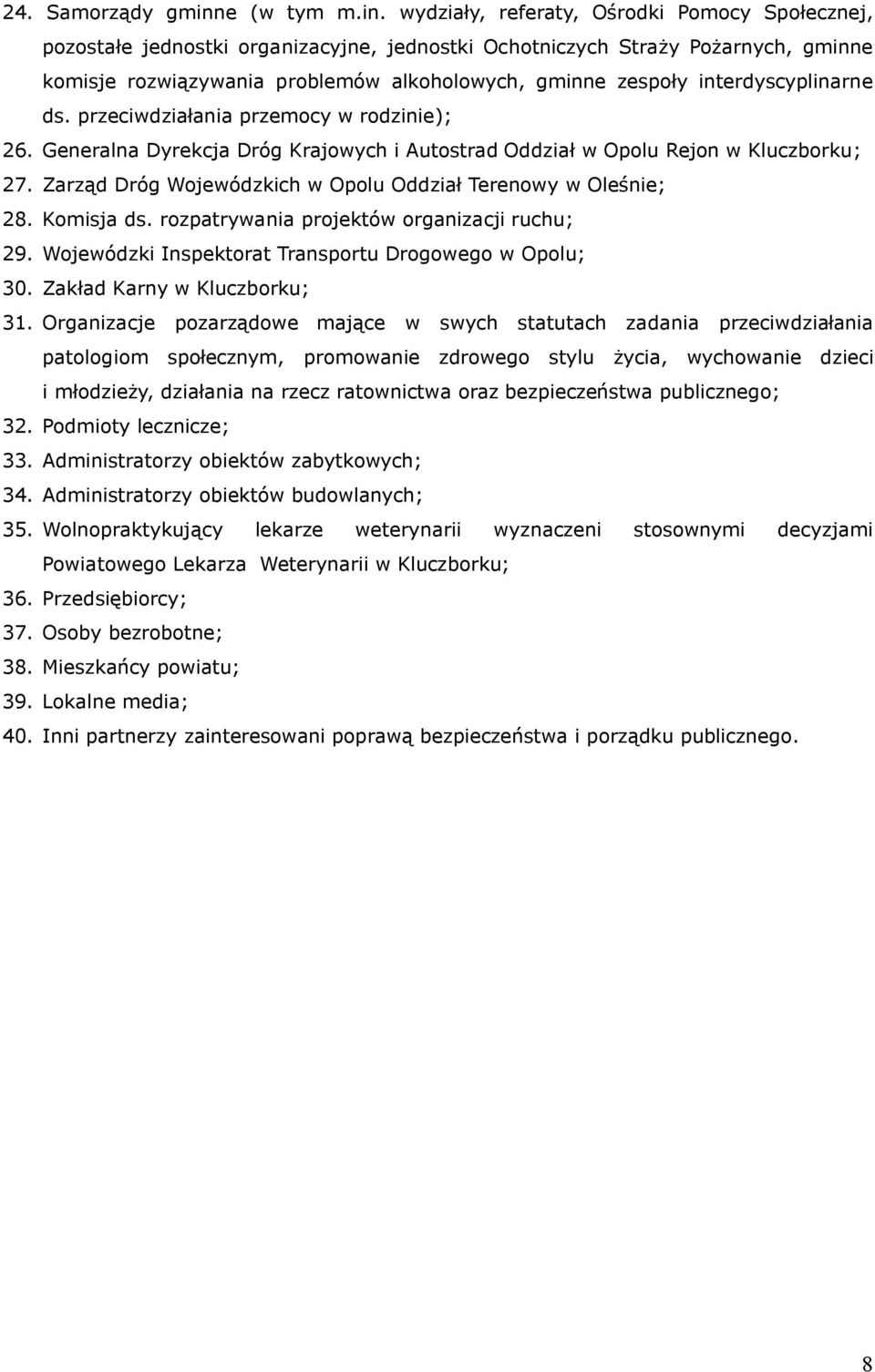 24. Samorządy gminne (w tym m.in. wydziały, referaty, Ośrodki Pomocy Społecznej, pozostałe jednostki organizacyjne, jednostki Ochotniczych Straży Pożarnych, gminne komisje rozwiązywania problemów alkoholowych, gminne zespoły interdyscyplinarne ds. przeciwdziałania przemocy w rodzinie);
26. Generalna Dyrekcja Dróg Krajowych i Autostrad Oddział w Opolu Rejon w Kluczborku;
27. Zarząd Dróg Wojewódzkich w Opolu Oddział Terenowy w Oleśnie;
28. Komisja ds. rozpatrywania projektów organizacji ruchu;
29. Wojewódzki Inspektorat Transportu Drogowego w Opolu;
30. Zakład Karny w Kluczborku;
31. Organizacje pozarządowe mające w swych statutach zadania przeciwdziałania patologiom społecznym, promowanie zdrowego stylu życia, wychowanie dzieci i młodzieży, działania na rzecz ratownictwa oraz bezpieczeństwa publicznego;
32. Podmioty lecznicze;
33. Administratorzy obiektów zabytkowych;
34. Administratorzy obiektów budowlanych;
35. Wolnopraktykujący lekarze weterynarii wyznaczeni stosownymi decyzjami Powiatowego Lekarza Weterynarii w Kluczborku;
36. Przedsiębiorcy;
37. Osoby bezrobotne;
38. Mieszkańcy powiatu;
39. Lokalne media;
40. Inni partnerzy zainteresowani poprawą bezpieczeństwa i porządku publicznego.

8